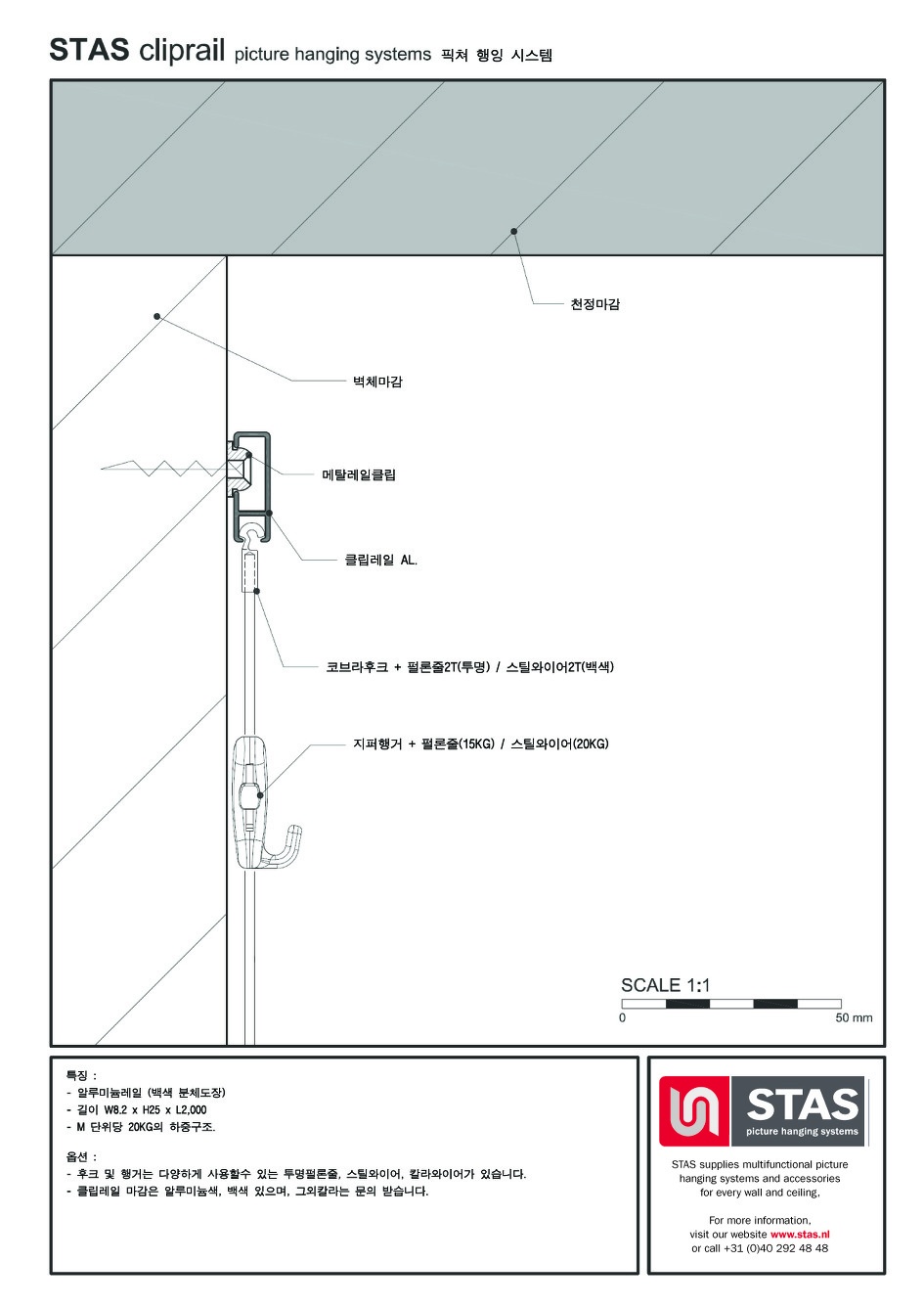 STAS cliprail picture hanging systems 픽쳐 행잉 시스템

천정마감

벽체마감

메탈레일클립

클립레일 AL.

코브라후크 + 펄론줄2T(투명) / 스틸와이어2T(백색)

지퍼행거 + 펄론줄(15KG) / 스틸와이어(20KG)

SCALE 1:1

0

50 mm

특징 :
- 알루미늄레일 (백색 분체도장)
- 길이 W8.2 x H25 x L2,000
- M 단위당 20KG의 하중구조.

옵션 :
- 후크 및 행거는 다양하게 사용할수 있는 투명펄론줄, 스틸와이어, 칼라와이어가 있습니다.
- 클립레일 마감은 알루미늄색, 백색 있으며, 그외칼라는 문의 받습니다.

STAS
picture hanging systems

STAS supplies multifunctional picture hanging systems and accessories for every wall and ceiling.

For more information, visit our website www.stas.nl or call +31 (0)40 292 48 48